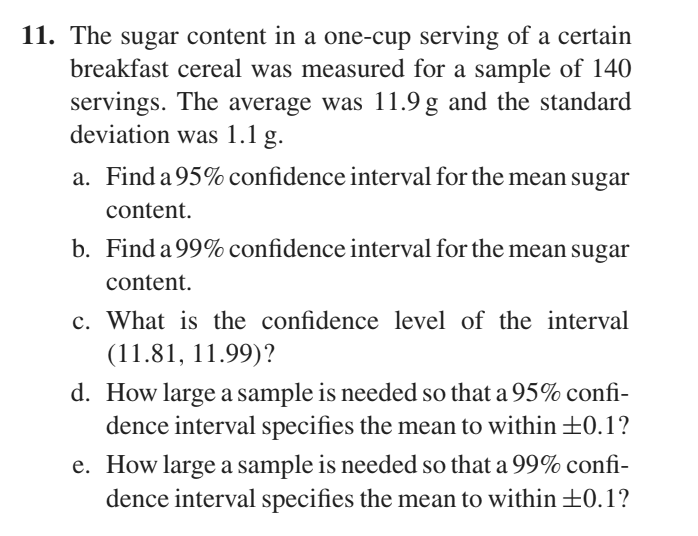 11. The sugar content in a one-cup serving of a certain breakfast cereal was measured for a sample of 140 servings. The average was 11.9 g and the standard deviation was 1.1 g.

a. Find a 95% confidence interval for the mean sugar content.

b. Find a 99% confidence interval for the mean sugar content.

c. What is the confidence level of the interval (11.81, 11.99)?

d. How large a sample is needed so that a 95% confidence interval specifies the mean to within $\pm 0.1$?

e. How large a sample is needed so that a 99% confidence interval specifies the mean to within $\pm 0.1$?